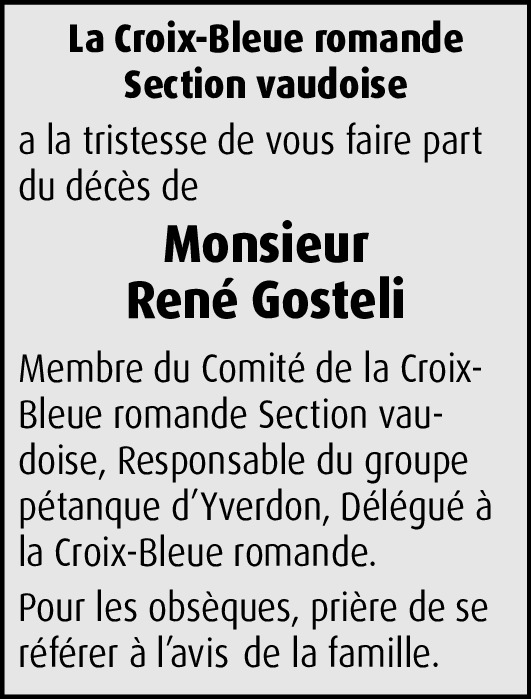 La Croix-Bleue romande
Section vaudoise

a la tristesse de vous faire part du décès de

Monsieur
René Gosteli

Membre du Comité de la Croix-Bleue romande Section vaudoise, Responsable du groupe pétanque d'Yverdon, Délégué à la Croix-Bleue romande.

Pour les obsèques, prière de se référer à l'avis de la famille.